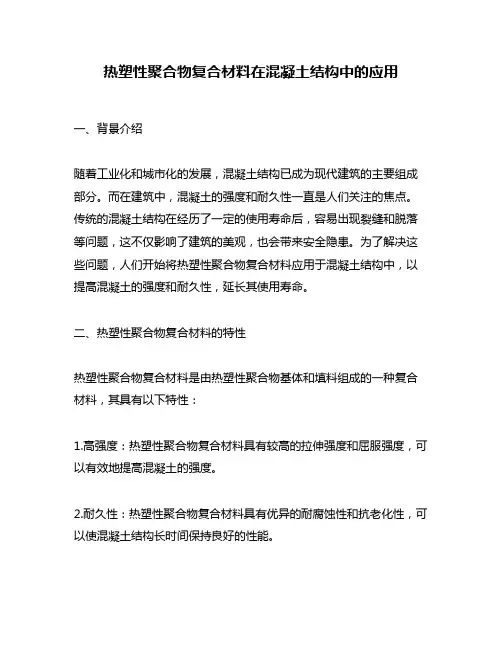 热塑性聚合物复合材料在混凝土结构中的应用

一、背景介绍

随着工业化和城市化的发展，混凝土结构已成为现代建筑的主要组成部分。而在建筑中，混凝土的强度和耐久性一直是人们关注的焦点。传统的混凝土结构在经历了一定的使用寿命后，容易出现裂缝和脱落等问题，这不仅影响了建筑的美观，也会带来安全隐患。为了解决这些问题，人们开始将热塑性聚合物复合材料应用于混凝土结构中，以提高混凝土的强度和耐久性，延长其使用寿命。

二、热塑性聚合物复合材料的特性

热塑性聚合物复合材料是由热塑性聚合物基体和填料组成的一种复合材料，其具有以下特性：

1.高强度：热塑性聚合物复合材料具有较高的拉伸强度和屈服强度，可以有效地提高混凝土的强度。

2.耐久性：热塑性聚合物复合材料具有优异的耐腐蚀性和抗老化性，可以使混凝土结构长时间保持良好的性能。